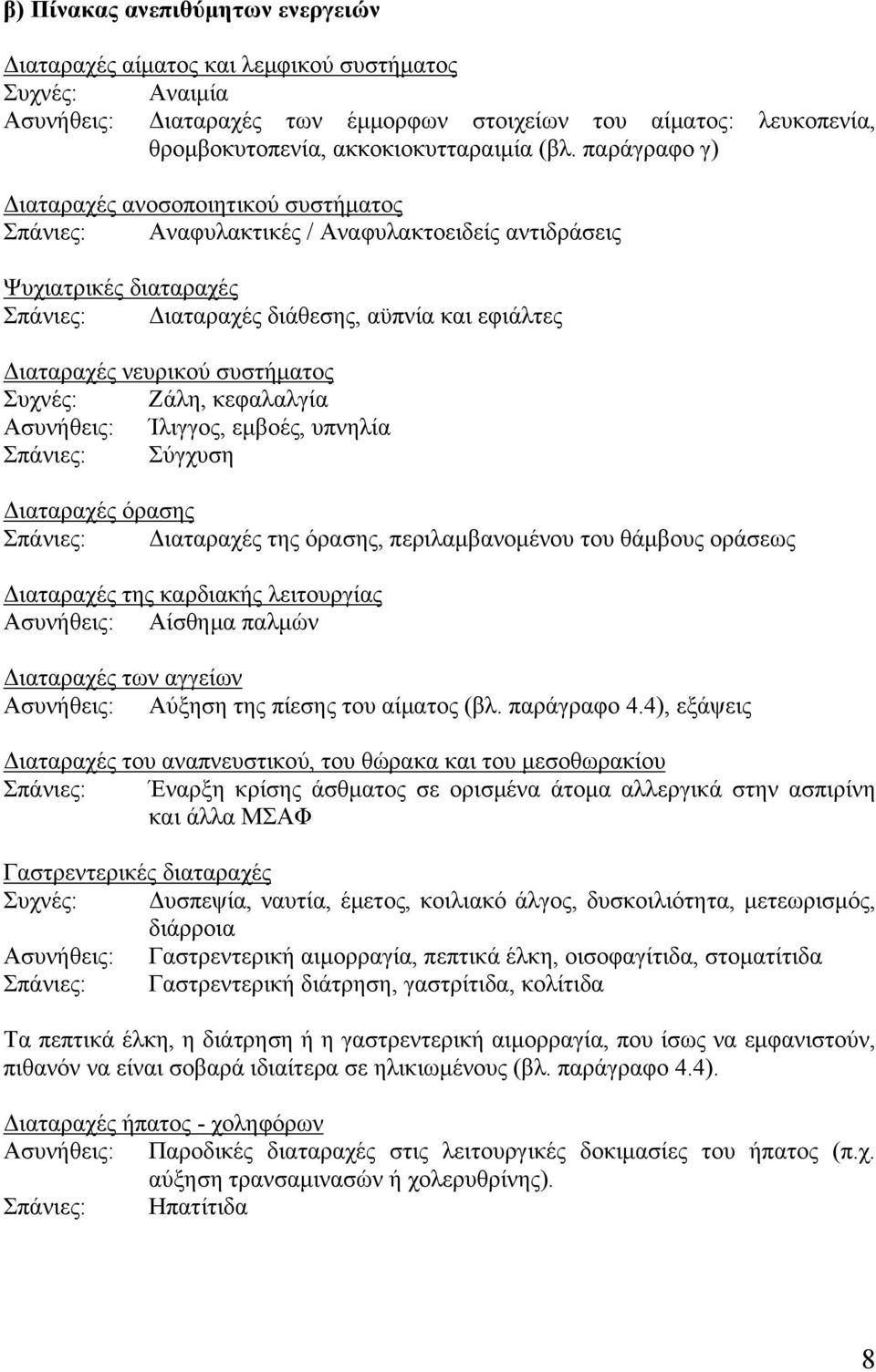 β) Πίνακας ανεπιθύμητων ενεργειών

Διαταραχές αίματος και λεμφικού συστήματος
Συχνές: Αναιμία
Ασυνήθεις: Διαταραχές των έμμορφων στοιχείων του αίματος: λευκοπενία, θρομβοκυτοπενία, ακκοκιοκυτταραιμία (βλ. παράγραφο γ)

Διαταραχές ανοσοποιητικού συστήματος
Σπάνιες: Αναφυλακτικές / Αναφυλακτοειδείς αντιδράσεις

Ψυχιατρικές διαταραχές
Σπάνιες: Διαταραχές διάθεσης, αϋπνία και εφιάλτες

Διαταραχές νευρικού συστήματος
Συχνές: Ζάλη, κεφαλαλγία
Ασυνήθεις: Ίλιγγος, εμβοές, υπνηλία
Σπάνιες: Σύγχυση

Διαταραχές όρασης
Σπάνιες: Διαταραχές της όρασης, περιλαμβανομένου του θάμβους οράσεως

Διαταραχές της καρδιακής λειτουργίας
Ασυνήθεις: Αίσθημα παλμών

Διαταραχές των αγγείων
Ασυνήθεις: Αύξηση της πίεσης του αίματος (βλ. παράγραφο 4.4), εξάψεις

Διαταραχές του αναπνευστικού, του θώρακα και του μεσοθωρακίου
Σπάνιες: Έναρξη κρίσης άσθματος σε ορισμένα άτομα αλλεργικά στην ασπιρίνη και άλλα ΜΣΑΦ

Γαστρεντερικές διαταραχές
Συχνές: Δυσπεψία, ναυτία, έμετος, κοιλιακό άλγος, δυσκοιλιότητα, μετεωρισμός, διάρροια
Ασυνήθεις: Γαστρεντερική αιμορραγία, πεπτικά έλκη, οισοφαγίτιδα, στοματίτιδα
Σπάνιες: Γαστρεντερική διάτρηση, γαστρίτιδα, κολίτιδα

Τα πεπτικά έλκη, η διάτρηση ή η γαστρεντερική αιμορραγία, που ίσως να εμφανιστούν, πιθανόν να είναι σοβαρά ιδιαίτερα σε ηλικιωμένους (βλ. παράγραφο 4.4).

Διαταραχές ήπατος - χοληφόρων
Ασυνήθεις: Παροδικές διαταραχές στις λειτουργικές δοκιμασίες του ήπατος (π.χ. αύξηση τρανσαμινασών ή χολερυθρίνης).
Σπάνιες: Ηπατίτιδα

8